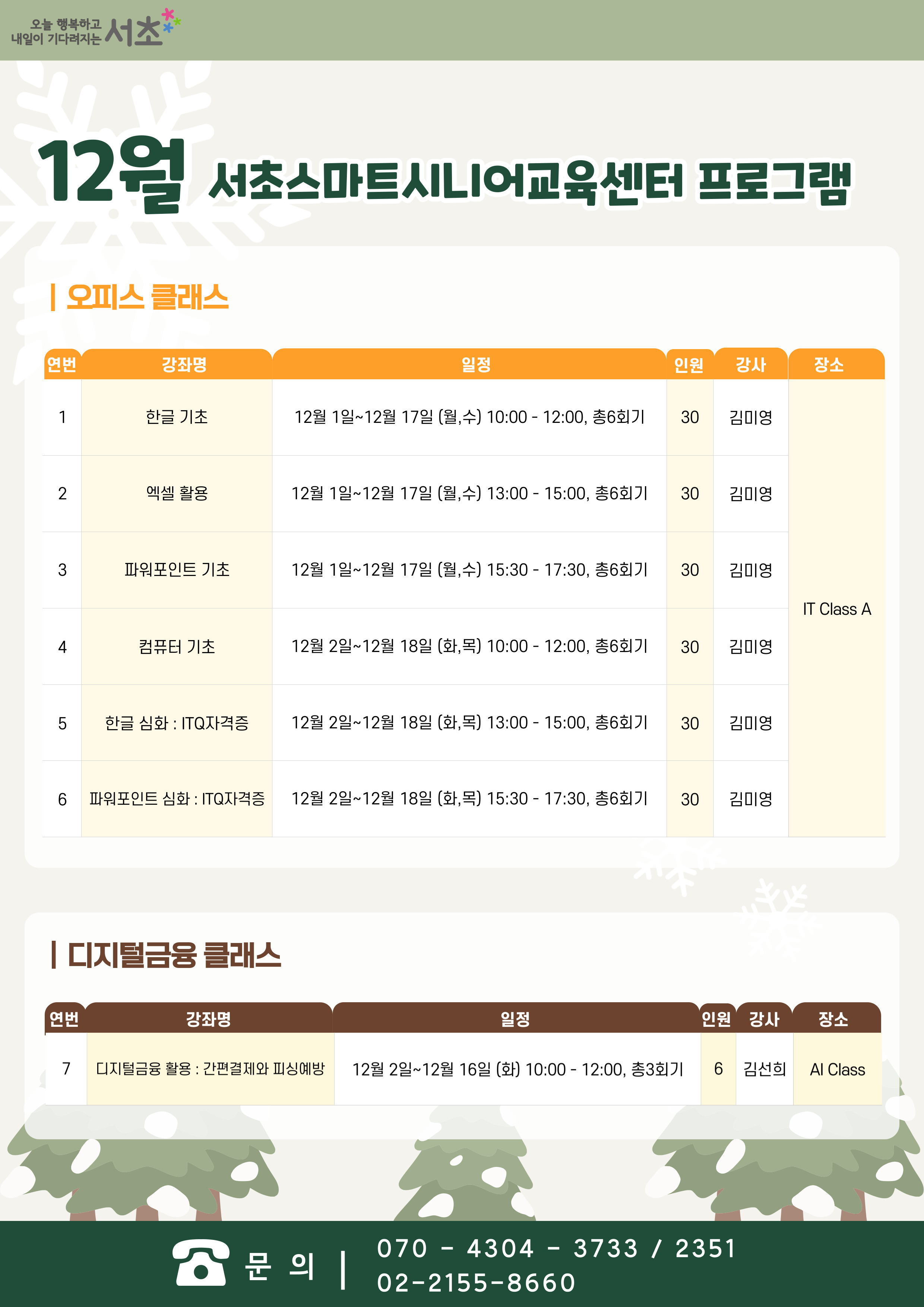 오늘 행복하고
내일이 기다려지는 서초

12월 서초스마트시니어교육센터 프로그램

| 오피스 클래스

| 연번 | 강좌명 | 일정 | 인원 | 강사 | 장소 |
|---|---|---|---|---|---|
| 1 | 한글 기초 | 12월 1일~12월 17일 (월,수) 10:00 - 12:00, 총6회기 | 30 | 김미영 | IT Class A |
| 2 | 엑셀 활용 | 12월 1일~12월 17일 (월,수) 13:00 - 15:00, 총6회기 | 30 | 김미영 | |
| 3 | 파워포인트 기초 | 12월 1일~12월 17일 (월,수) 15:30 - 17:30, 총6회기 | 30 | 김미영 | |
| 4 | 컴퓨터 기초 | 12월 2일~12월 18일 (화,목) 10:00 - 12:00, 총6회기 | 30 | 김미영 | |
| 5 | 한글 심화 : ITQ자격증 | 12월 2일~12월 18일 (화,목) 13:00 - 15:00, 총6회기 | 30 | 김미영 | |
| 6 | 파워포인트 심화 : ITQ자격증 | 12월 2일~12월 18일 (화,목) 15:30 - 17:30, 총6회기 | 30 | 김미영 | |

| 디지털금융 클래스

| 연번 | 강좌명 | 일정 | 인원 | 강사 | 장소 |
|---|---|---|---|---|---|
| 7 | 디지털금융 활용 : 간편결제와 피싱예방 | 12월 2일~12월 16일 (화) 10:00 - 12:00, 총3회기 | 6 | 김선희 | AI Class |

문 의 | 070 - 4304 - 3733 / 2351
02-2155-8660